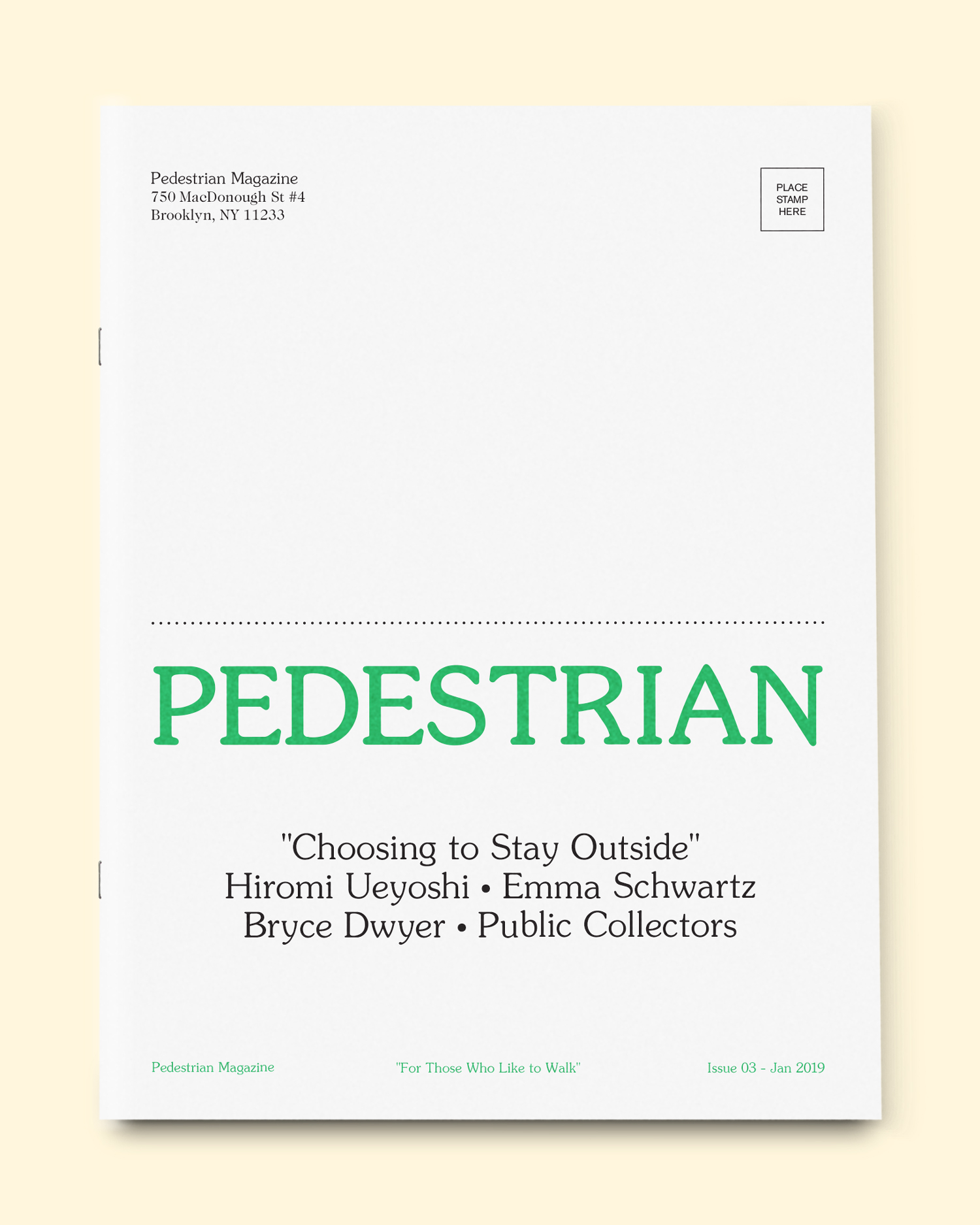 Pedestrian Magazine
750 MacDonough St #4
Brooklyn, NY 11233

PLACE
STAMP
HERE

PEDESTRIAN

"Choosing to Stay Outside"
Hiromi Ueyoshi • Emma Schwartz
Bryce Dwyer • Public Collectors

Pedestrian Magazine

"For Those Who Like to Walk"

Issue 03 - Jan 2019